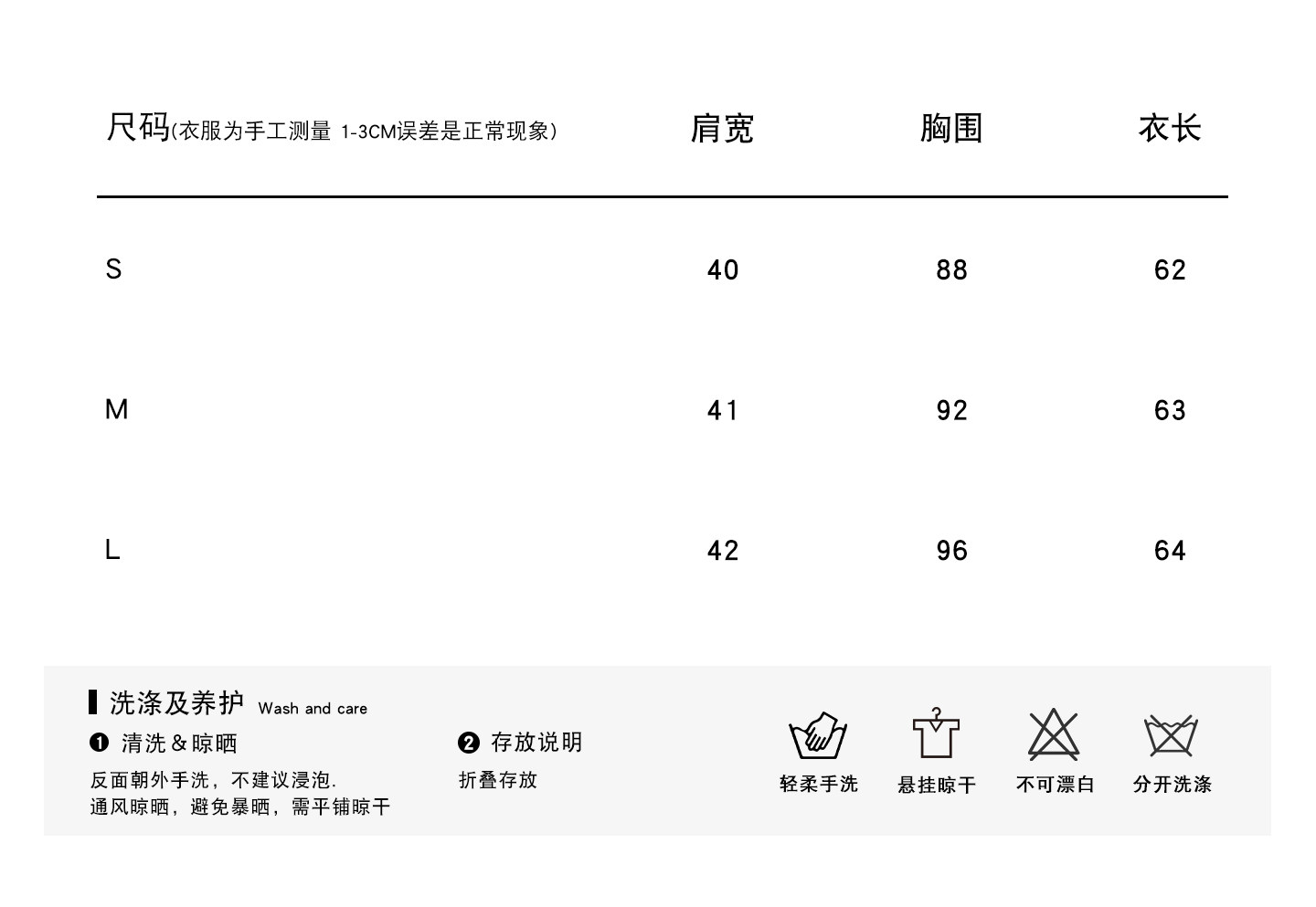 | 尺码(衣服为手工测量 1-3CM误差是正常现象) | 肩宽 | 胸围 | 衣长 |
|---|---|---|---|
| S | 40 | 88 | 62 |
| M | 41 | 92 | 63 |
| L | 42 | 96 | 64 |

洗涤及养护 Wash and care

❶ 清洗＆晾晒

反面朝外手洗，不建议浸泡.
通风晾晒，避免暴晒，需平铺晾干

❷ 存放说明

折叠存放

轻柔手洗 悬挂晾干 不可漂白 分开洗涤